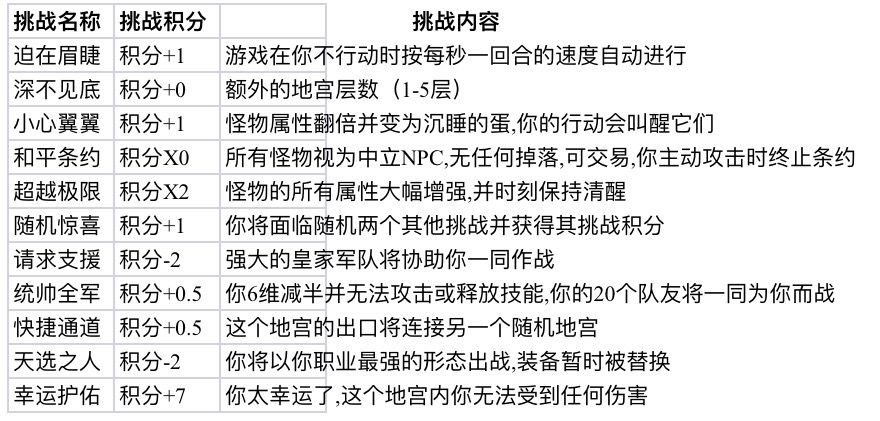 | 挑战名称 | 挑战积分 | 挑战内容 |
|---|---|---|
| 迫在眉睫 | 积分+1 | 游戏在你不行动时按每秒一回合的速度自动进行 |
| 深不见底 | 积分+0 | 额外的地宫层数（1-5层） |
| 小心翼翼 | 积分+1 | 怪物属性翻倍并变为沉睡的蛋,你的行动会叫醒它们 |
| 和平条约 | 积分X0 | 所有怪物视为中立NPC,无任何掉落,可交易,你主动攻击时终止条约 |
| 超越极限 | 积分X2 | 怪物的所有属性大幅增强,并时刻保持清醒 |
| 随机惊喜 | 积分+1 | 你将面临随机两个其他挑战并获得其挑战积分 |
| 请求支援 | 积分-2 | 强大的皇家军队将协助你一同作战 |
| 统帅全军 | 积分+0.5 | 你6维减半并无法攻击或释放技能,你的20个队友将一同为你而战 |
| 快捷通道 | 积分+0.5 | 这个地宫的出口将连接另一个随机地宫 |
| 天选之人 | 积分-2 | 你将以你职业最强的形态出战,装备暂时被替换 |
| 幸运护佑 | 积分+7 | 你太幸运了,这个地宫内你无法受到任何伤害 |